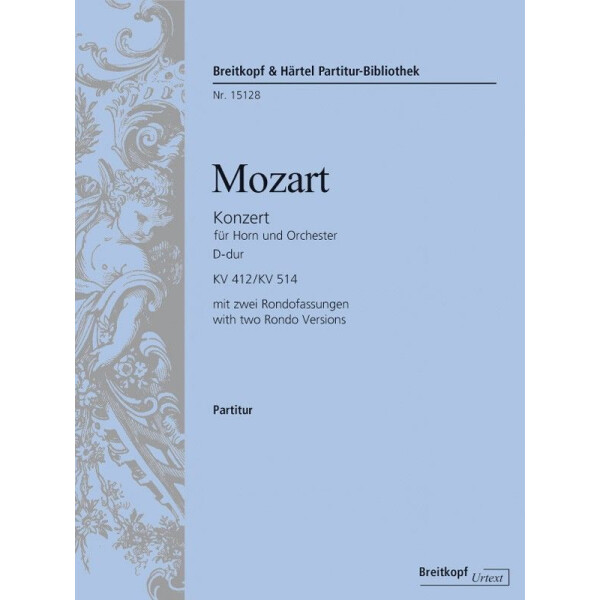 Breitkopf & Härtel Partitur-Bibliothek
Nr. 15128

Mozart

Konzert
für Horn und Orchester
D-dur
KV 412/KV 514

mit zwei Rondofassungen
with two Rondo Versions

Partitur

Breitkopf Urtext